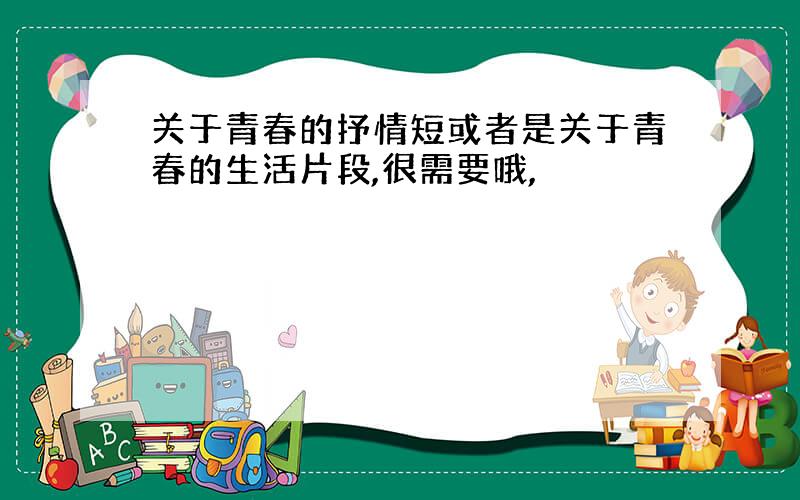 关于青春的抒情短或者是关于青春的生活片段,很需要哦,

A B C